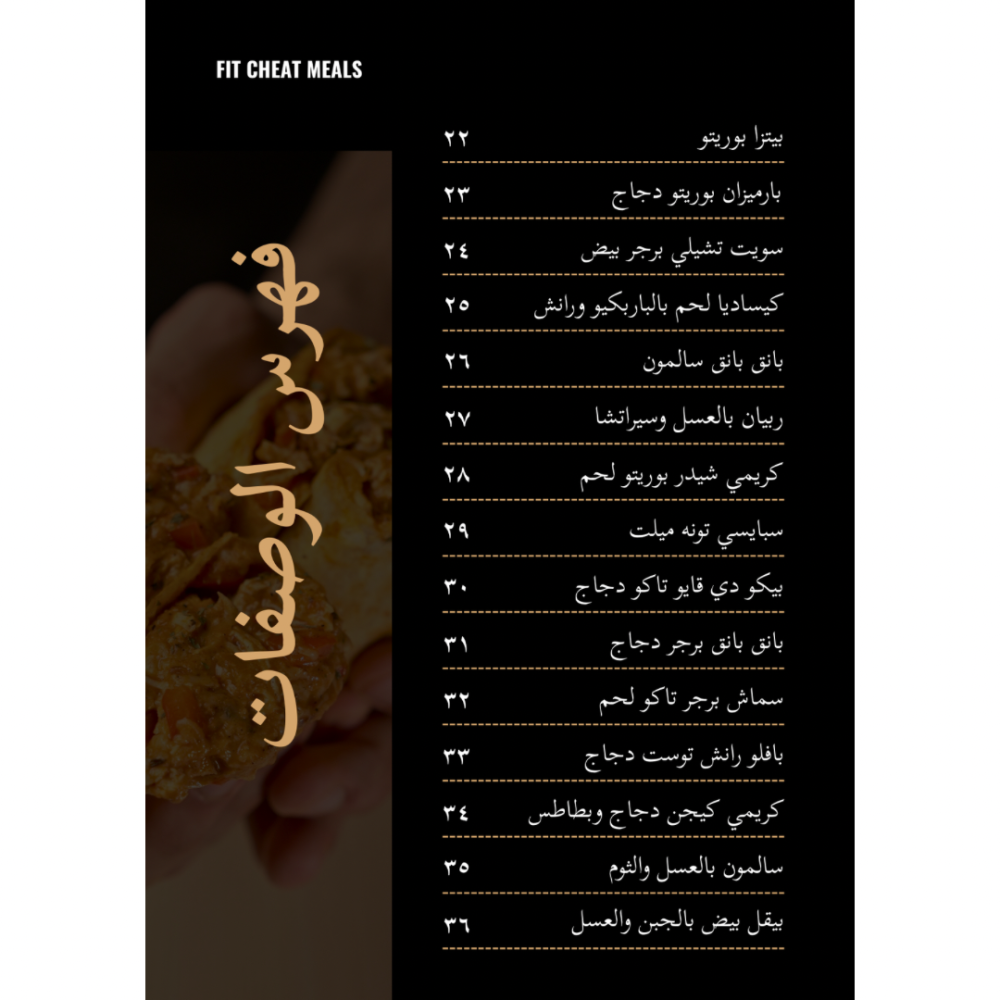 FIT CHEAT MEALS

فهرس الوصفات

بيتزا بوريتو ٢٢
بارميزان بوريتو دجاج ٢٣
سويت تشيلي برجر بيض ٢٤
كيساديا لحم بالباربكيو ورانش ٢٥
بانق بانق سالمون ٢٦
ربيان بالعسل وسيراتشا ٢٧
كريمي شيدر بوريتو لحم ٢٨
سبايسي تونه ميلت ٢٩
بيكو دي قايو تاكو دجاج ٣٠
بانق بانق برجر دجاج ٣١
سماش برجر تاكو لحم ٣٢
بافلو رانش توست دجاج ٣٣
كريمي كيجن دجاج وبطاطس ٣٤
سالمون بالعسل والثوم ٣٥
بيقل بيض بالجبن والعسل ٣٦